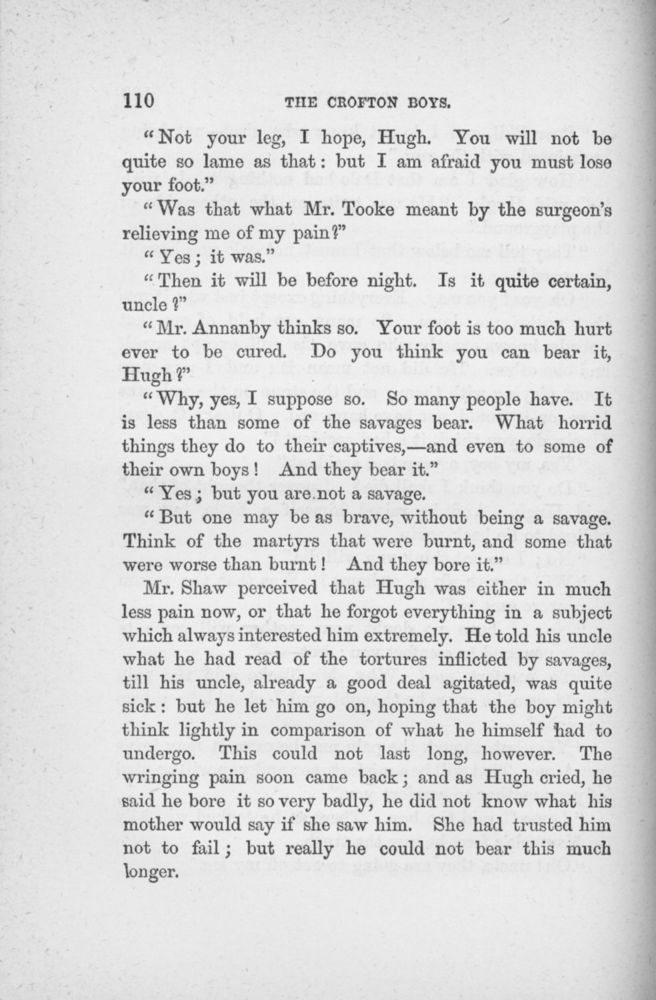 110 THE CROFTON BOYS.

"Not your leg, I hope, Hugh. You will not be quite so lame as that: but I am afraid you must lose your foot."

"Was that what Mr. Tooke meant by the surgeon's relieving me of my pain?"

"Yes; it was."

"Then it will be before night. Is it quite certain, uncle?"

"Mr. Annanby thinks so. Your foot is too much hurt ever to be cured. Do you think you can bear it, Hugh?"

"Why, yes, I suppose so. So many people have. It is less than some of the savages bear. What horrid things they do to their captives,—and even to some of their own boys! And they bear it."

"Yes; but you are not a savage.

"But one may be as brave, without being a savage. Think of the martyrs that were burnt, and some that were worse than burnt! And they bore it."

Mr. Shaw perceived that Hugh was either in much less pain now, or that he forgot everything in a subject which always interested him extremely. He told his uncle what he had read of the tortures inflicted by savages, till his uncle, already a good deal agitated, was quite sick: but he let him go on, hoping that the boy might think lightly in comparison of what he himself had to undergo. This could not last long, however. The wringing pain soon came back; and as Hugh cried, he said he bore it so very badly, he did not know what his mother would say if she saw him. She had trusted him not to fail; but really he could not bear this much longer.